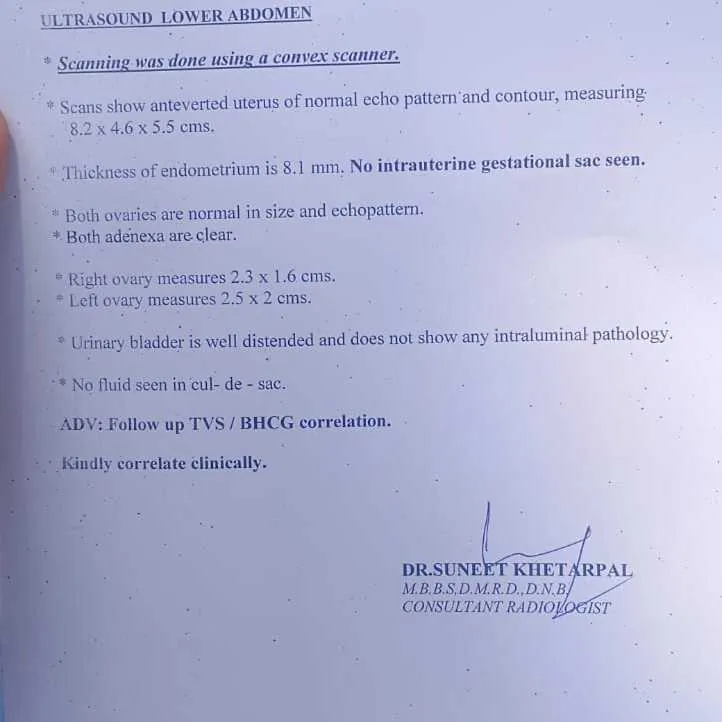 ULTRASOUND LOWER ABDOMEN

* Scanning was done using a convex scanner.

* Scans show anteverted uterus of normal echo pattern and contour, measuring 8.2 x 4.6 x 5.5 cms.

* Thickness of endometrium is 8.1 mm. No intrauterine gestational sac seen.

* Both ovaries are normal in size and echopattern.
* Both adenexa are clear.

* Right ovary measures 2.3 x 1.6 cms.
* Left ovary measures 2.5 x 2 cms.

* Urinary bladder is well distended and does not show any intraluminal pathology.

* No fluid seen in cul- de - sac.

ADV: Follow up TVS / BHCG correlation.

Kindly correlate clinically.

DR.SUNEET KHETARPAL
M.B.B.S,D.M.R.D.,D.N.B.
CONSULTANT RADIOLOGIST